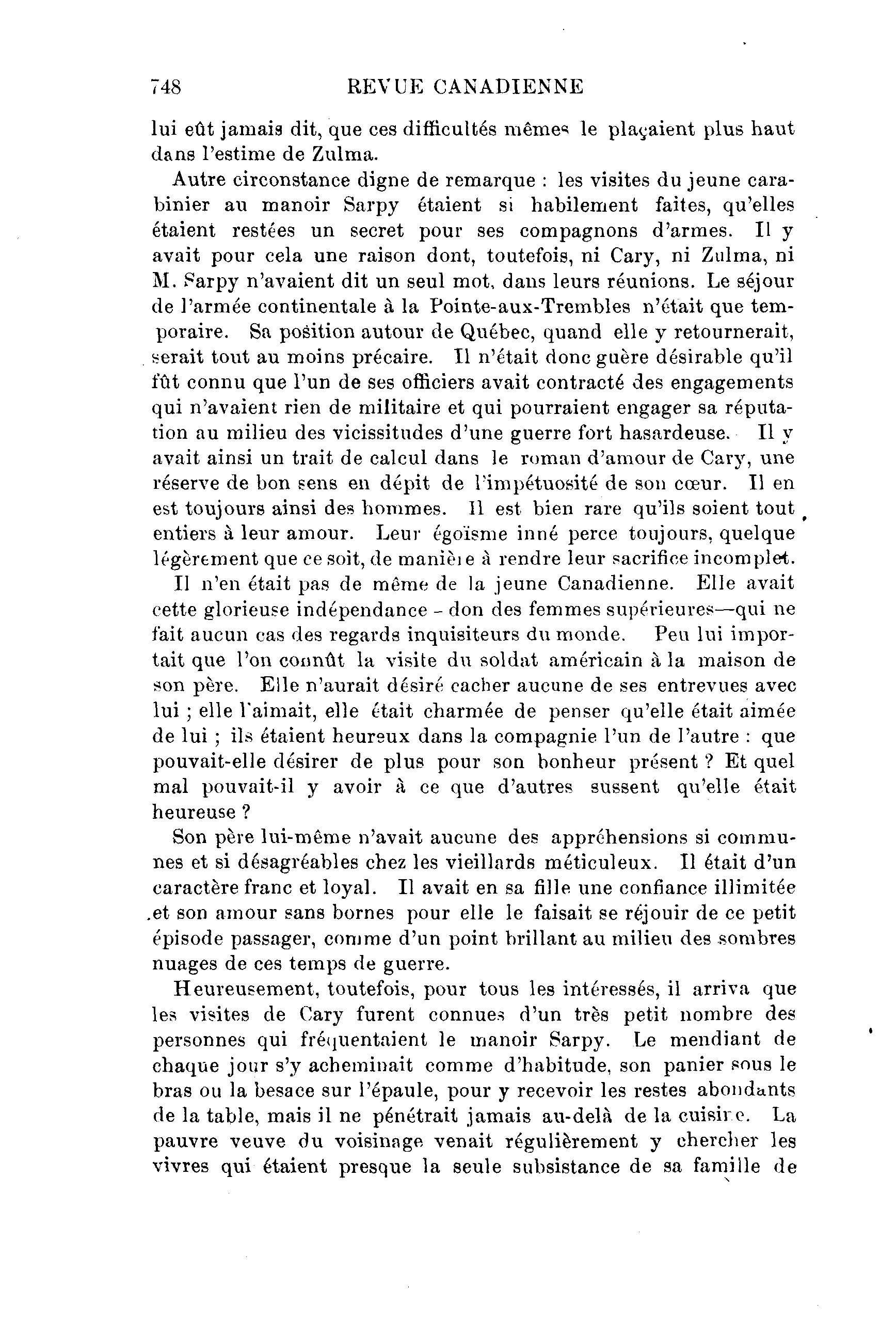 748 REVUE CANADIENNE

lui eût jamais dit, que ces difficultés mêmes le plaçaient plus haut dans l'estime de Zulma.

Autre circonstance digne de remarque : les visites du jeune carabinier au manoir Sarpy étaient si habilement faites, qu'elles étaient restées un secret pour ses compagnons d'armes. Il y avait pour cela une raison dont, toutefois, ni Cary, ni Zulma, ni M. Sarpy n'avaient dit un seul mot, dans leurs réunions. Le séjour de l'armée continentale à la Pointe-aux-Trembles n'était que temporaire. Sa position autour de Québec, quand elle y retournerait, serait tout au moins précaire. Il n'était donc guère désirable qu'il fût connu que l'un de ses officiers avait contracté des engagements qui n'avaient rien de militaire et qui pourraient engager sa réputation au milieu des vicissitudes d'une guerre fort hasardeuse. Il y avait ainsi un trait de calcul dans le roman d'amour de Cary, une réserve de bon sens en dépit de l'impétuosité de son cœur. Il en est toujours ainsi des hommes. Il est bien rare qu'ils soient tout entiers à leur amour. Leur égoïsme inné perce toujours, quelque légèrement que ce soit, de manière à rendre leur sacrifice incomplet.

Il n'en était pas de même de la jeune Canadienne. Elle avait cette glorieuse indépendance - don des femmes supérieures—qui ne fait aucun cas des regards inquisiteurs du monde. Peu lui importait que l'on connût la visite du soldat américain à la maison de son père. Elle n'aurait désiré cacher aucune de ses entrevues avec lui ; elle l'aimait, elle était charmée de penser qu'elle était aimée de lui ; ils étaient heureux dans la compagnie l'un de l'autre : que pouvait-elle désirer de plus pour son bonheur présent ? Et quel mal pouvait-il y avoir à ce que d'autres sussent qu'elle était heureuse ?

Son père lui-même n'avait aucune des appréhensions si communes et si désagréables chez les vieillards méticuleux. Il était d'un caractère franc et loyal. Il avait en sa fille une confiance illimitée et son amour sans bornes pour elle le faisait se réjouir de ce petit épisode passager, comme d'un point brillant au milieu des sombres nuages de ces temps de guerre.

Heureusement, toutefois, pour tous les intéressés, il arriva que les visites de Cary furent connues d'un très petit nombre des personnes qui fréquentaient le manoir Sarpy. Le mendiant de chaque jour s'y acheminait comme d'habitude, son panier sous le bras ou la besace sur l'épaule, pour y recevoir les restes abondants de la table, mais il ne pénétrait jamais au-delà de la cuisine. La pauvre veuve du voisinage venait régulièrement y chercher les vivres qui étaient presque la seule subsistance de sa famille de